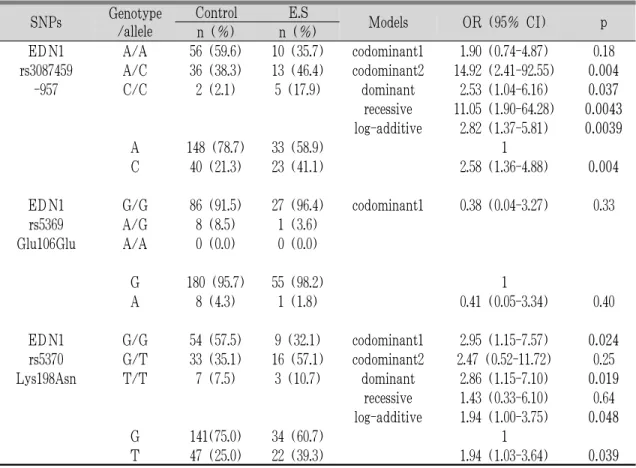 | SNPs | Genotype /allele | Control n (%) | E.S n (%) | Models | OR (95% CI) | p |
|---|---|---|---|---|---|---|
| EDN1 | A/A | 56 (59.6) | 10 (35.7) | codominant1 | 1.90 (0.74-4.87) | 0.18 |
| rs3087459 | A/C | 36 (38.3) | 13 (46.4) | codominant2 | 14.92 (2.41-92.55) | 0.004 |
| -957 | C/C | 2 (2.1) | 5 (17.9) | dominant | 2.53 (1.04-6.16) | 0.037 |
| | | | | recessive | 11.05 (1.90-64.28) | 0.0043 |
| | | | | log-additive | 2.82 (1.37-5.81) | 0.0039 |
| | A | 148 (78.7) | 33 (58.9) | | 1 | |
| | C | 40 (21.3) | 23 (41.1) | | 2.58 (1.36-4.88) | 0.004 |
| EDN1 | G/G | 86 (91.5) | 27 (96.4) | codominant1 | 0.38 (0.04-3.27) | 0.33 |
| rs5369 | A/G | 8 (8.5) | 1 (3.6) | | | |
| Glu106Glu | A/A | 0 (0.0) | 0 (0.0) | | | |
| | G | 180 (95.7) | 55 (98.2) | | 1 | |
| | A | 8 (4.3) | 1 (1.8) | | 0.41 (0.05-3.34) | 0.40 |
| EDN1 | G/G | 54 (57.5) | 9 (32.1) | codominant1 | 2.95 (1.15-7.57) | 0.024 |
| rs5370 | G/T | 33 (35.1) | 16 (57.1) | codominant2 | 2.47 (0.52-11.72) | 0.25 |
| Lys198Asn | T/T | 7 (7.5) | 3 (10.7) | dominant | 2.86 (1.15-7.10) | 0.019 |
| | | | | recessive | 1.43 (0.33-6.10) | 0.64 |
| | | | | log-additive | 1.94 (1.00-3.75) | 0.048 |
| | G | 141(75.0) | 34 (60.7) | | 1 | |
| | T | 47 (25.0) | 22 (39.3) | | 1.94 (1.03-3.64) | 0.039 |